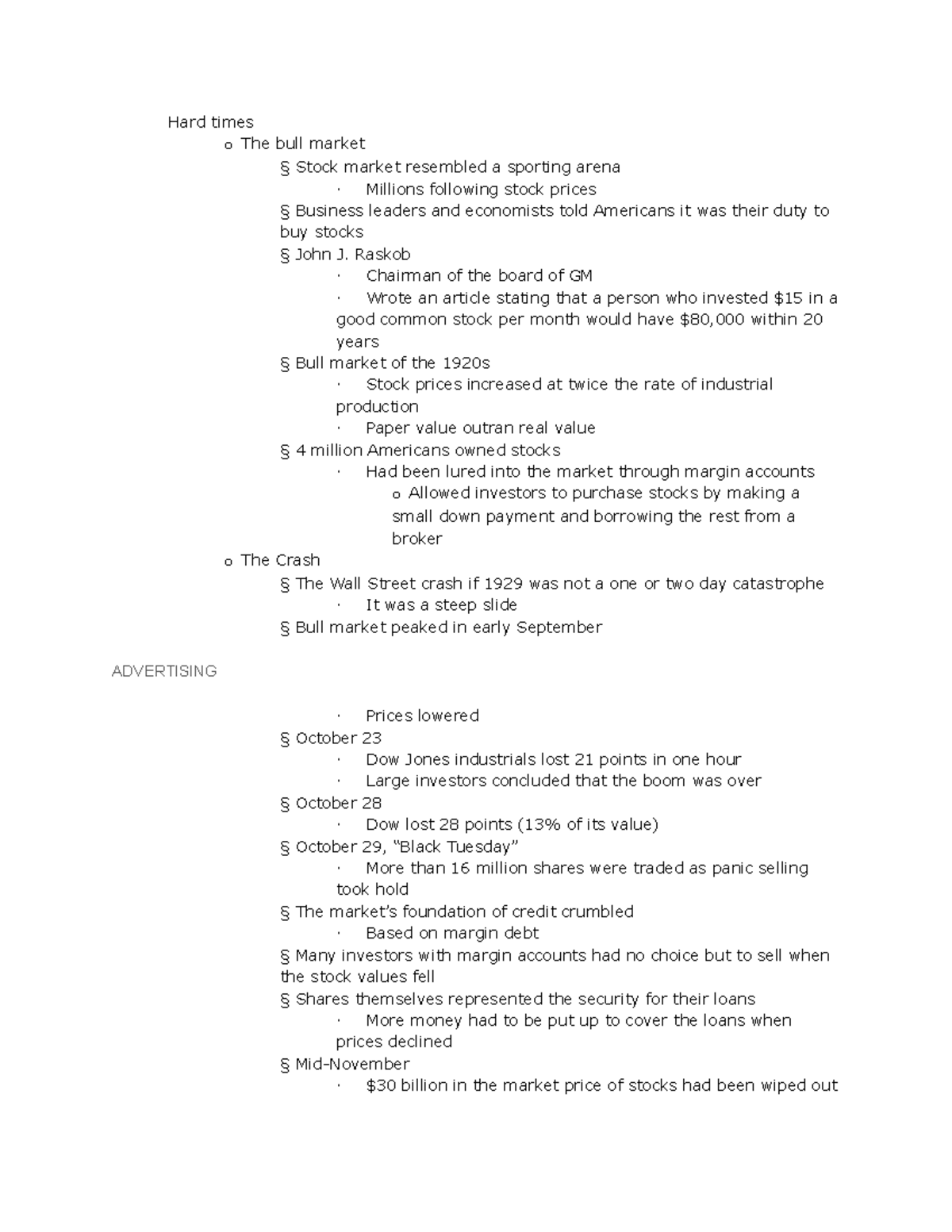 Hard times
o The bull market
§ Stock market resembled a sporting arena
· Millions following stock prices
§ Business leaders and economists told Americans it was their duty to buy stocks
§ John J. Raskob
· Chairman of the board of GM
· Wrote an article stating that a person who invested \$15 in a good common stock per month would have \$80,000 within 20 years
§ Bull market of the 1920s
· Stock prices increased at twice the rate of industrial production
· Paper value outran real value
§ 4 million Americans owned stocks
· Had been lured into the market through margin accounts
o Allowed investors to purchase stocks by making a small down payment and borrowing the rest from a broker
o The Crash
§ The Wall Street crash if 1929 was not a one or two day catastrophe
· It was a steep slide
§ Bull market peaked in early September

ADVERTISING

· Prices lowered
§ October 23
· Dow Jones industrials lost 21 points in one hour
· Large investors concluded that the boom was over
§ October 28
· Dow lost 28 points (13% of its value)
§ October 29, “Black Tuesday”
· More than 16 million shares were traded as panic selling took hold
§ The market’s foundation of credit crumbled
· Based on margin debt
§ Many investors with margin accounts had no choice but to sell when the stock values fell
§ Shares themselves represented the security for their loans
· More money had to be put up to cover the loans when prices declined
§ Mid-November
· \$30 billion in the market price of stocks had been wiped out